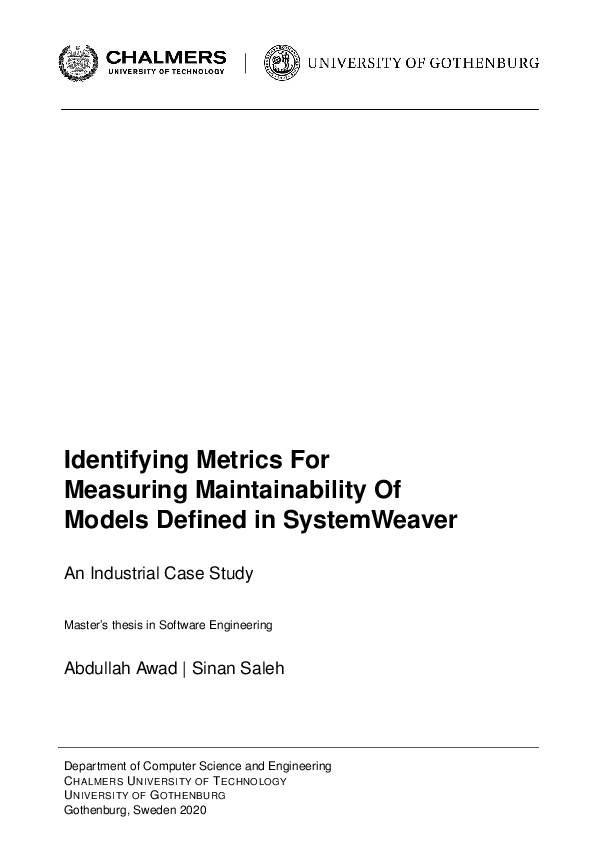 CHALMERS
UNIVERSITY OF TECHNOLOGY

UNIVERSITY OF GOTHENBURG

Identifying Metrics For Measuring Maintainability Of Models Defined in SystemWeaver

An Industrial Case Study

Master's thesis in Software Engineering

Abdullah Awad | Sinan Saleh

Department of Computer Science and Engineering
CHALMERS UNIVERSITY OF TECHNOLOGY
UNIVERSITY OF GOTHENBURG
Gothenburg, Sweden 2020